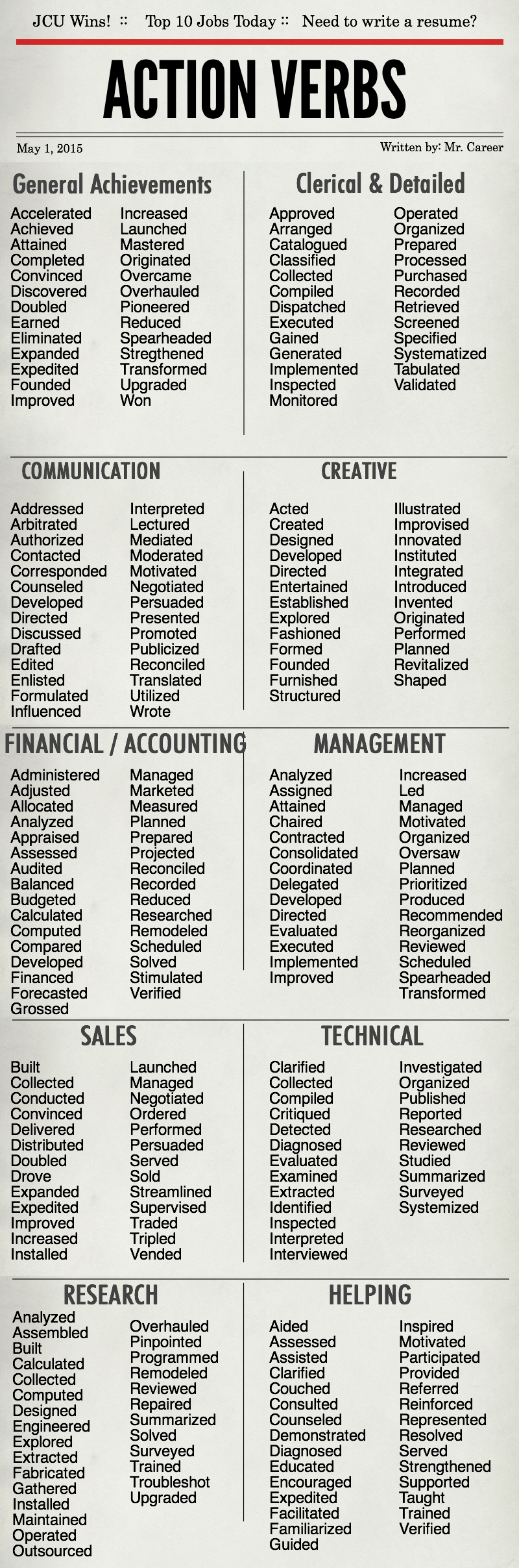 JCU Wins! :: Top 10 Jobs Today :: Need to write a resume?

ACTION VERBS

May 1, 2015

Written by: Mr. Career

General Achievements

Accelerated
Achieved
Attained
Completed
Convinced
Discovered
Doubled
Earned
Eliminated
Expanded
Expedited
Founded
Improved

Increased
Launched
Mastered
Originated
Overcame
Overhauled
Pioneered
Reduced
Spearheaded
Stregthened
Transformed
Upgraded
Won

Clerical & Detailed

Approved
Arranged
Catalogued
Classified
Collected
Compiled
Dispatched
Executed
Gained
Generated
Implemented
Inspected
Monitored

Operated
Organized
Prepared
Processed
Purchased
Recorded
Retrieved
Screened
Specified
Systematized
Tabulated
Validated

COMMUNICATION

Addressed
Arbitrated
Authorized
Contacted
Corresponded
Counseled
Developed
Directed
Discussed
Drafted
Edited
Enlisted
Formulated
Influenced

Interpreted
Lectured
Mediated
Moderated
Motivated
Negotiated
Persuaded
Presented
Promoted
Publicized
Reconciled
Translated
Utilized
Wrote

CREATIVE

Acted
Created
Designed
Developed
Directed
Entertained
Established
Explored
Fashioned
Formed
Founded
Furnished
Structured

Illustrated
Improvised
Innovated
Instituted
Integrated
Introduced
Invented
Originated
Performed
Planned
Revitalized
Shaped

FINANCIAL / ACCOUNTING

Administered
Adjusted
Allocated
Analyzed
Appraised
Assessed
Audited
Balanced
Budgeted
Calculated
Computed
Compared
Developed
Financed
Forecasted
Grossed

Managed
Marketed
Measured
Planned
Prepared
Projected
Reconciled
Recorded
Reduced
Researched
Remodeled
Scheduled
Solved
Stimulated
Verified

MANAGEMENT

Analyzed
Assigned
Attained
Chaired
Contracted
Consolidated
Coordinated
Delegated
Developed
Directed
Evaluated
Executed
Implemented
Improved

Increased
Led
Managed
Motivated
Organized
Oversaw
Planned
Prioritized
Produced
Recommended
Reorganized
Reviewed
Scheduled
Spearheaded
Transformed

SALES

Built
Collected
Conducted
Convinced
Delivered
Distributed
Doubled
Drove
Expanded
Expedited
Improved
Increased
Installed

Launched
Managed
Negotiated
Ordered
Performed
Persuaded
Served
Sold
Streamlined
Supervised
Traded
Tripled
Vended

TECHNICAL

Clarified
Collected
Compiled
Critiqued
Detected
Diagnosed
Evaluated
Examined
Extracted
Identified
Inspected
Interpreted
Interviewed

Investigated
Organized
Published
Reported
Researched
Reviewed
Studied
Summarized
Surveyed
Systemized

RESEARCH

Analyzed
Assembled
Built
Calculated
Collected
Computed
Designed
Engineered
Explored
Extracted
Fabricated
Gathered
Installed
Maintained
Operated
Outsourced

Overhauled
Pinpointed
Programmed
Remodeled
Reviewed
Repaired
Summarized
Solved
Surveyed
Trained
Troubleshot
Upgraded

HELPING

Aided
Assessed
Assisted
Clarified
Couched
Consulted
Counseled
Demonstrated
Diagnosed
Educated
Encouraged
Expedited
Facilitated
Familiarized
Guided

Inspired
Motivated
Participated
Provided
Referred
Reinforced
Represented
Resolved
Served
Strengthened
Supported
Taught
Trained
Verified